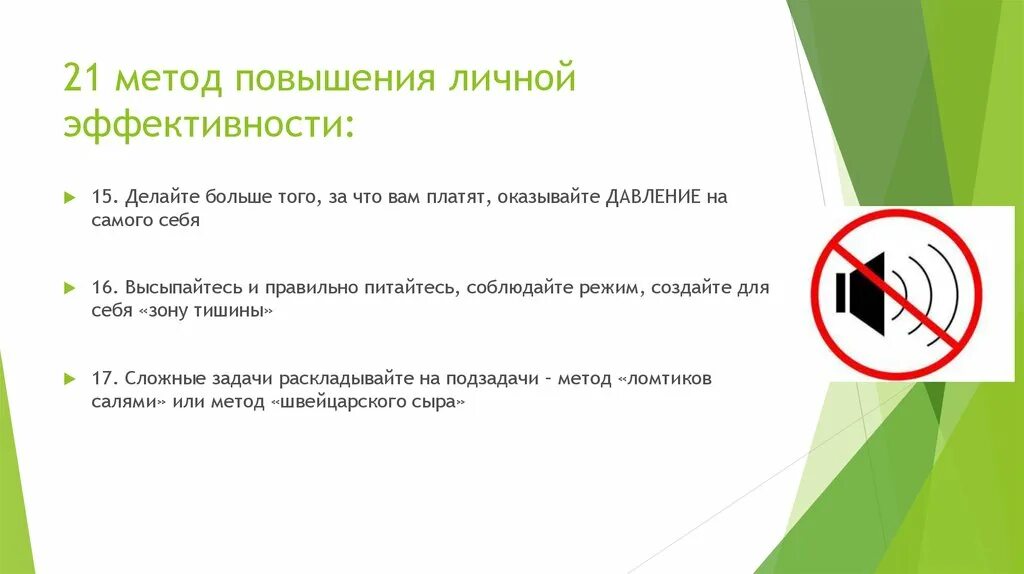 21 метод повышения личной эффективности:

15. Делайте больше того, за что вам платят, оказывайте ДАВЛЕНИЕ на самого себя

16. Высыпайтесь и правильно питайтесь, соблюдайте режим, создайте для себя «зону тишины»

17. Сложные задачи раскладывайте на подзадачи – метод «ломтиков салями» или метод «швейцарского сыра»